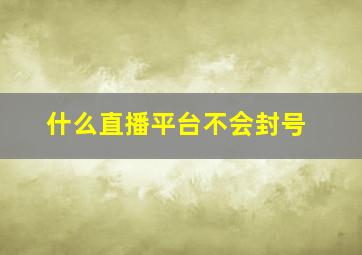 什么直播平台不会封号